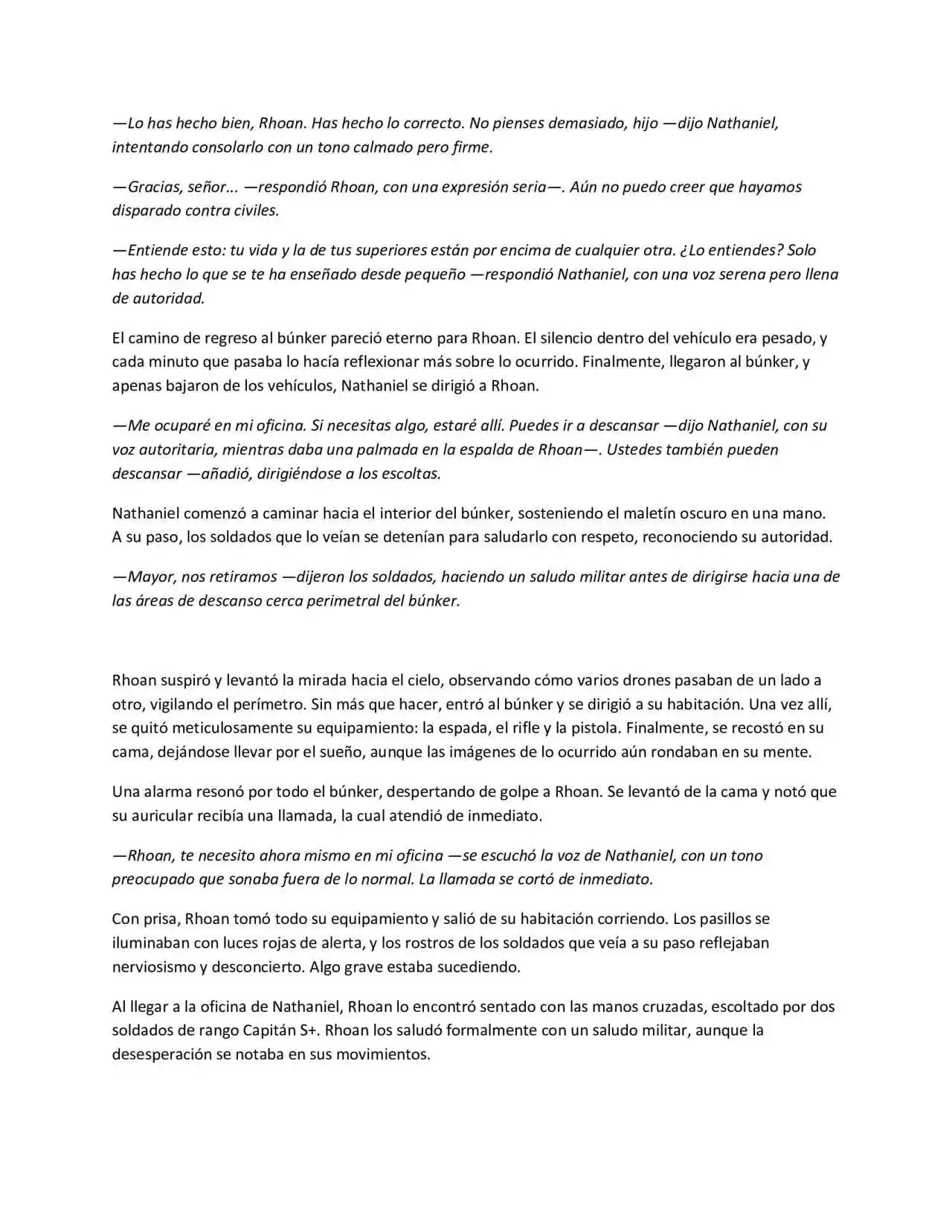 —Lo has hecho bien, Rhoan. Has hecho lo correcto. No pienses demasiado, hijo —dijo Nathaniel, intentando consolarlo con un tono calmado pero firme.

—Gracias, señor... —respondió Rhoan, con una expresión seria—. Aún no puedo creer que hayamos disparado contra civiles.

—Entiende esto: tu vida y la de tus superiores están por encima de cualquier otra. ¿Lo entiendes? Solo has hecho lo que se te ha enseñado desde pequeño —respondió Nathaniel, con una voz serena pero llena de autoridad.

El camino de regreso al búnker pareció eterno para Rhoan. El silencio dentro del vehículo era pesado, y cada minuto que pasaba lo hacía reflexionar más sobre lo ocurrido. Finalmente, llegaron al búnker, y apenas bajaron de los vehículos, Nathaniel se dirigió a Rhoan.

—Me ocuparé en mi oficina. Si necesitas algo, estaré allí. Puedes ir a descansar —dijo Nathaniel, con su voz autoritaria, mientras daba una palmada en la espalda de Rhoan—. Ustedes también pueden descansar —añadió, dirigiéndose a los escoltas.

Nathaniel comenzó a caminar hacia el interior del búnker, sosteniendo el maletín oscuro en una mano. A su paso, los soldados que lo veían se detenían para saludarlo con respeto, reconociendo su autoridad.

—Mayor, nos retiramos —dijeron los soldados, haciendo un saludo militar antes de dirigirse hacia una de las áreas de descanso cerca perimetral del búnker.

Rhoan suspiró y levantó la mirada hacia el cielo, observando cómo varios drones pasaban de un lado a otro, vigilando el perímetro. Sin más que hacer, entró al búnker y se dirigió a su habitación. Una vez allí, se quitó meticulosamente su equipamiento: la espada, el rifle y la pistola. Finalmente, se recostó en su cama, dejándose llevar por el sueño, aunque las imágenes de lo ocurrido aún rondaban en su mente.

Una alarma resonó por todo el búnker, despertando de golpe a Rhoan. Se levantó de la cama y notó que su auricular recibía una llamada, la cual atendió de inmediato.

—Rhoan, te necesito ahora mismo en mi oficina —se escuchó la voz de Nathaniel, con un tono preocupado que sonaba fuera de lo normal. La llamada se cortó de inmediato.

Con prisa, Rhoan tomó todo su equipamiento y salió de su habitación corriendo. Los pasillos se iluminaban con luces rojas de alerta, y los rostros de los soldados que veía a su paso reflejaban nerviosismo y desconcierto. Algo grave estaba sucediendo.

Al llegar a la oficina de Nathaniel, Rhoan lo encontró sentado con las manos cruzadas, escoltado por dos soldados de rango Capitán S+. Rhoan los saludó formalmente con un saludo militar, aunque la desesperación se notaba en sus movimientos.